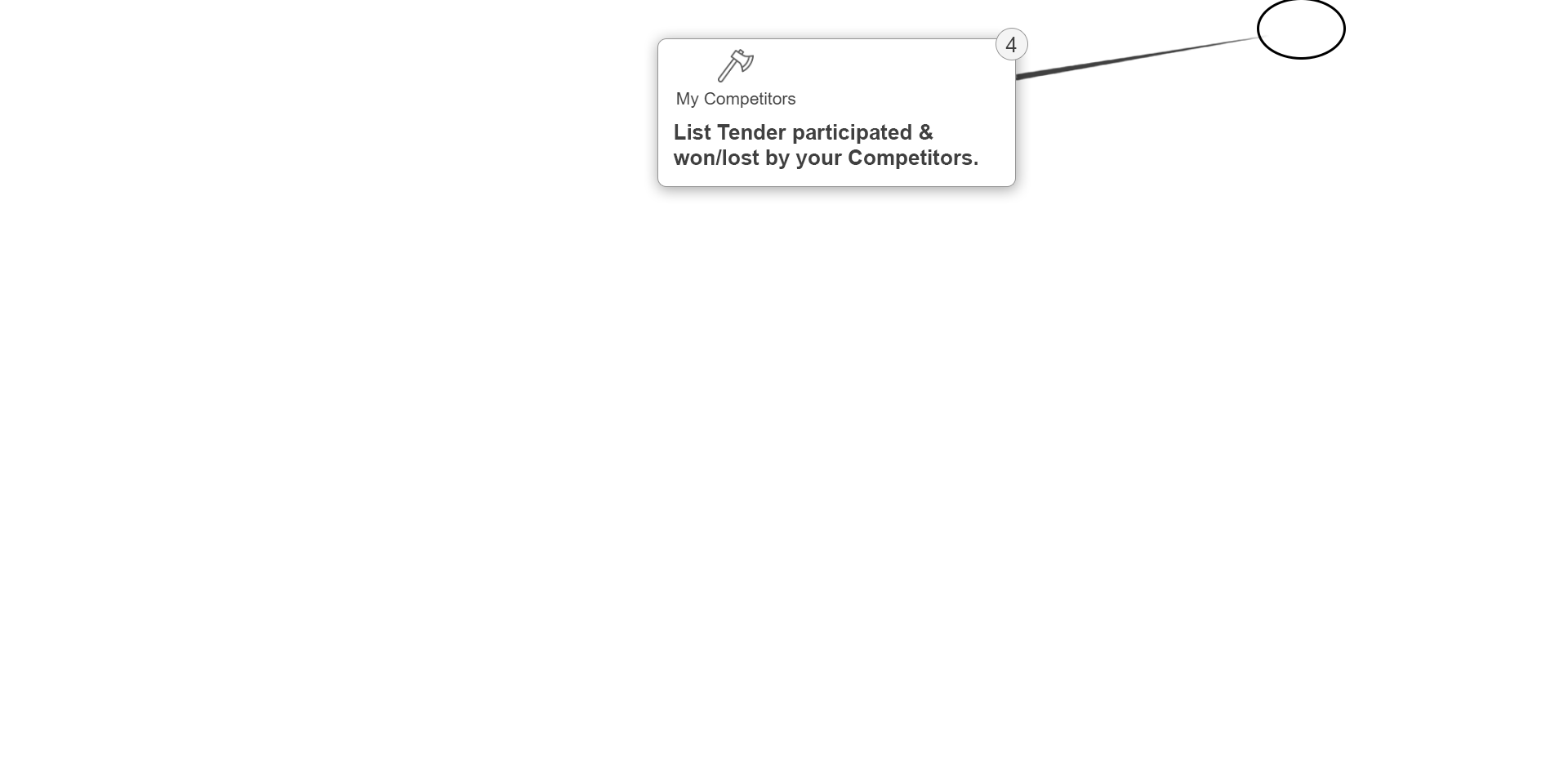 4

My Competitors

List Tender participated & won/lost by your Competitors.